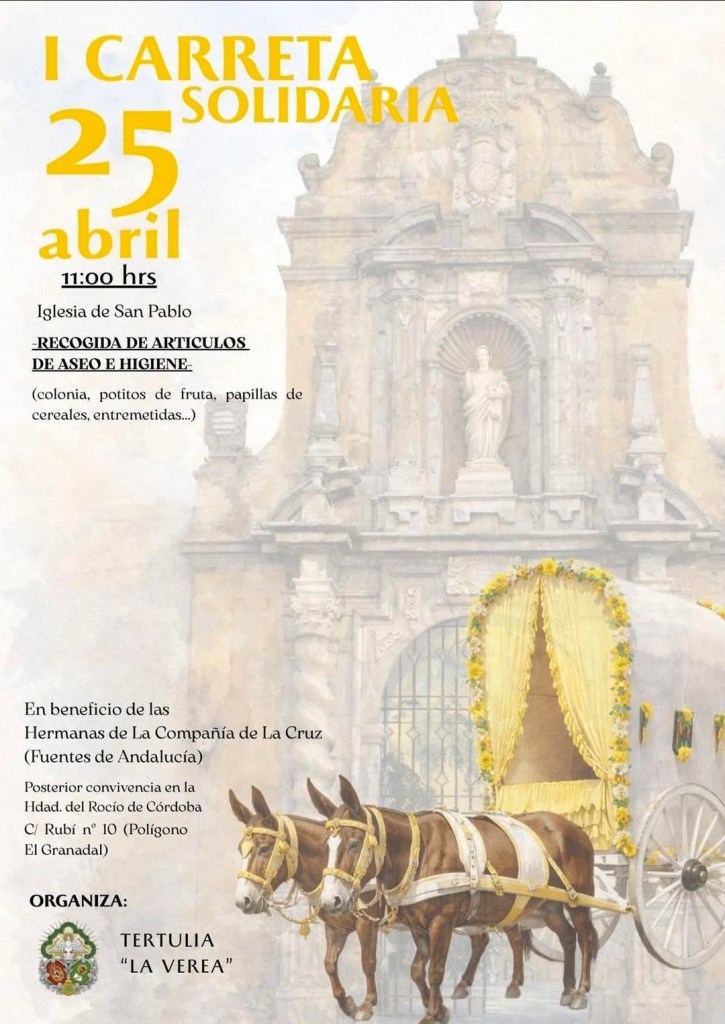 I CARRETA SOLIDARIA

25 abril

11:00 hrs

Iglesia de San Pablo

-RECOGIDA DE ARTICULOS DE ASEO E HIGIENE-

(colonia, potitos de fruta, papillas de cereales, entremetidas...)

En beneficio de las Hermanas de La Compañía de La Cruz (Fuentes de Andalucía)

Posterior convivencia en la Hdad. del Rocío de Córdoba C/ Rubí nº 10 (Polígono El Granadal)

ORGANIZA:

TERTULIA "LA VEREA"